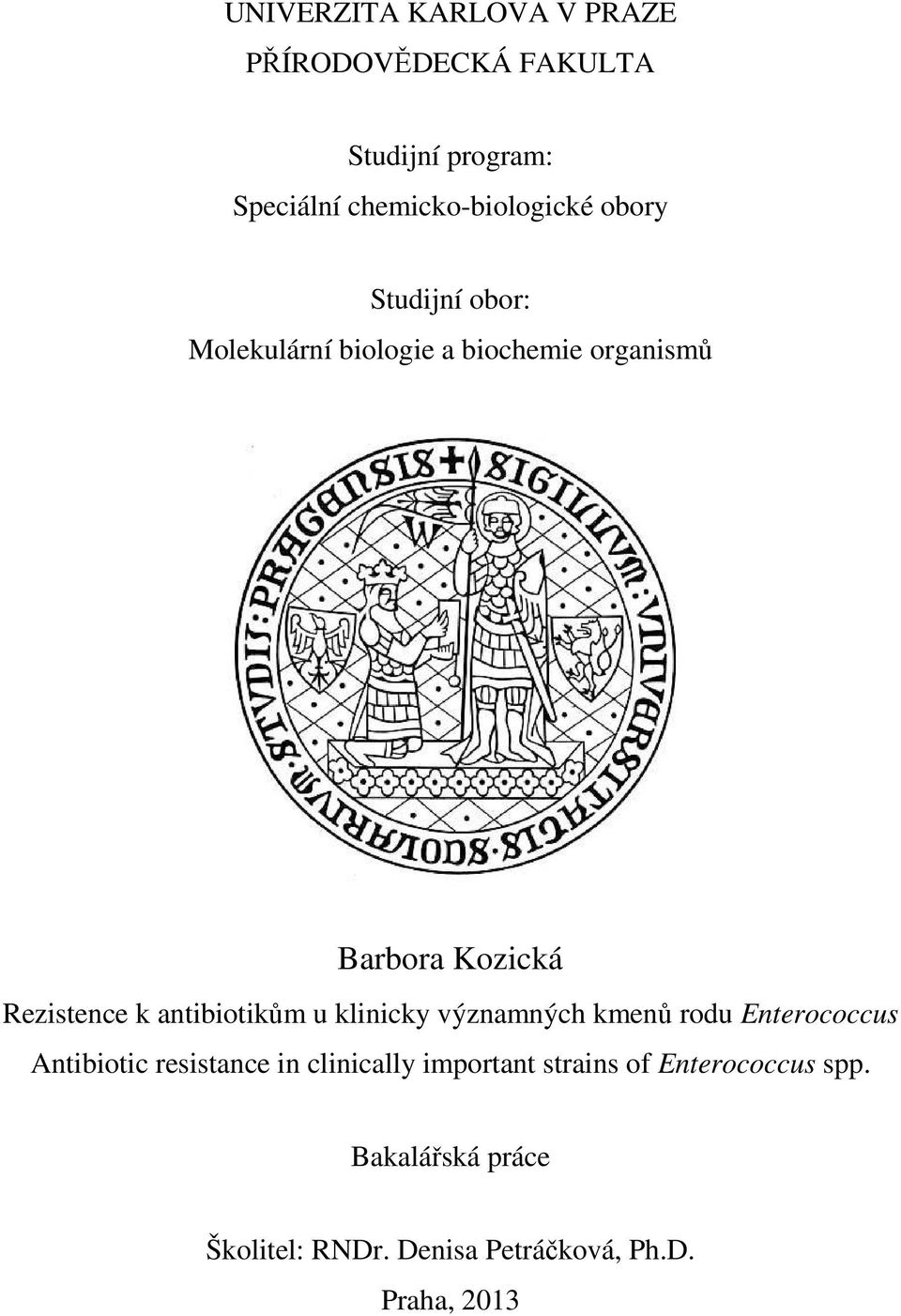 UNIVERZITA KARLOVA V PRAZE
PŘÍRODOVĚDECKÁ FAKULTA

Studijní program:
Speciální chemicko-biologické obory

Studijní obor:
Molekulární biologie a biochemie organismů

SIGILLUM UNIVERSITATIS SCOLARIUM STUDII PRAGENSIS

Barbora Kozická

Rezistence k antibiotikům u klinicky významných kmenů rodu Enterococcus
Antibiotic resistance in clinically important strains of Enterococcus spp.

Bakalářská práce

Školitel: RNDr. Denisa Petráčková, Ph.D.

Praha, 2013